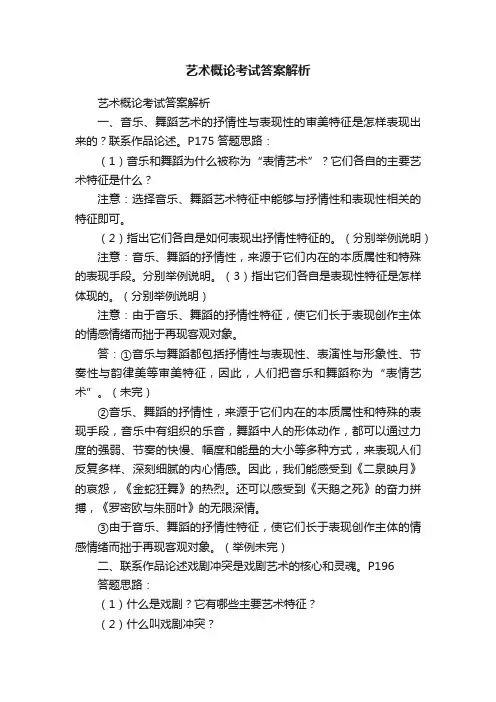 艺术概论考试答案解析

艺术概论考试答案解析

一、音乐、舞蹈艺术的抒情性与表现性的审美特征是怎样表现出来的？联系作品论述。P175 答题思路：

（1）音乐和舞蹈为什么被称为“表情艺术”？它们各自的主要艺术特征是什么？

注意：选择音乐、舞蹈艺术特征中能够与抒情性和表现性相关的特征即可。

（2）指出它们各自是如何表现出抒情性特征的。（分别举例说明）

注意：音乐、舞蹈的抒情性，来源于它们内在的本质属性和特殊的表现手段。分别举例说明。（3）指出它们各自是表现性特征是怎样体现的。（分别举例说明）

注意：由于音乐、舞蹈的抒情性特征，使它们长于表现创作主体的情感情绪而拙于再现客观对象。

答：①音乐与舞蹈都包括抒情性与表现性、表演性与形象性、节奏性与韵律美等审美特征，因此，人们把音乐和舞蹈称为“表情艺术”。（未完）

②音乐、舞蹈的抒情性，来源于它们内在的本质属性和特殊的表现手段，音乐中有组织的乐音，舞蹈中人的形体动作，都可以通过力度的强弱、节奏的快慢、幅度和能量的大小等多种方式，来表现人们反复多样、深刻细腻的内心情感。因此，我们能感受到《二泉映月》的哀怨，《金蛇狂舞》的热烈。还可以感受到《天鹅之死》的奋力拼搏，《罗密欧与朱丽叶》的无限深情。

③由于音乐、舞蹈的抒情性特征，使它们长于表现创作主体的情感情绪而拙于再现客观对象。（举例未完）

二、联系作品论述戏剧冲突是戏剧艺术的核心和灵魂。P196

答题思路：

（1）什么是戏剧？它有哪些主要艺术特征？

（2）什么叫戏剧冲突？